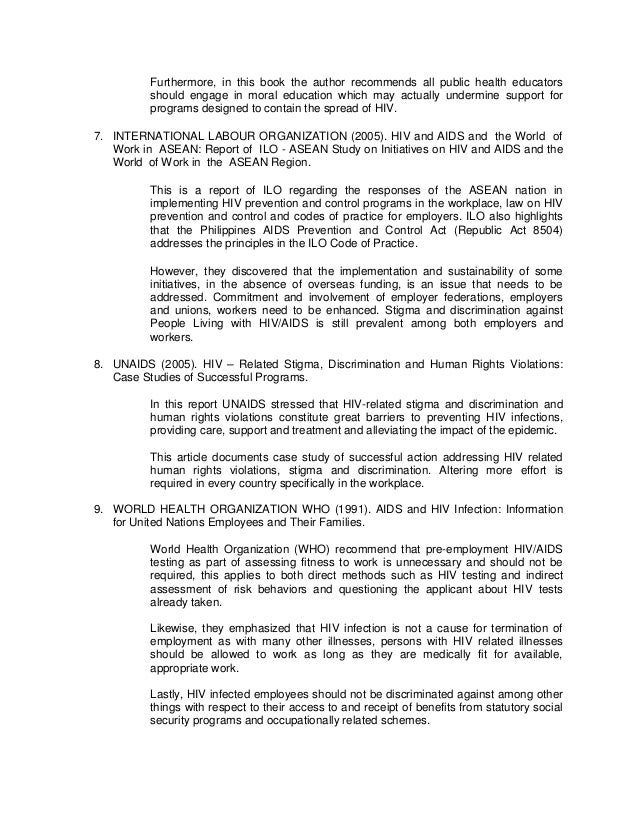 Furthermore, in this book the author recommends all public health educators should engage in moral education which may actually undermine support for programs designed to contain the spread of HIV.

7. INTERNATIONAL LABOUR ORGANIZATION (2005). HIV and AIDS and the World of Work in ASEAN: Report of ILO - ASEAN Study on Initiatives on HIV and AIDS and the World of Work in the ASEAN Region.

This is a report of ILO regarding the responses of the ASEAN nation in implementing HIV prevention and control programs in the workplace, law on HIV prevention and control and codes of practice for employers. ILO also highlights that the Philippines AIDS Prevention and Control Act (Republic Act 8504) addresses the principles in the ILO Code of Practice.

However, they discovered that the implementation and sustainability of some initiatives, in the absence of overseas funding, is an issue that needs to be addressed. Commitment and involvement of employer federations, employers and unions, workers need to be enhanced. Stigma and discrimination against People Living with HIV/AIDS is still prevalent among both employers and workers.

8. UNAIDS (2005). HIV – Related Stigma, Discrimination and Human Rights Violations: Case Studies of Successful Programs.

In this report UNAIDS stressed that HIV-related stigma and discrimination and human rights violations constitute great barriers to preventing HIV infections, providing care, support and treatment and alleviating the impact of the epidemic.

This article documents case study of successful action addressing HIV related human rights violations, stigma and discrimination. Altering more effort is required in every country specifically in the workplace.

9. WORLD HEALTH ORGANIZATION WHO (1991). AIDS and HIV Infection: Information for United Nations Employees and Their Families.

World Health Organization (WHO) recommend that pre-employment HIV/AIDS testing as part of assessing fitness to work is unnecessary and should not be required, this applies to both direct methods such as HIV testing and indirect assessment of risk behaviors and questioning the applicant about HIV tests already taken.

Likewise, they emphasized that HIV infection is not a cause for termination of employment as with many other illnesses, persons with HIV related illnesses should be allowed to work as long as they are medically fit for available, appropriate work.

Lastly, HIV infected employees should not be discriminated against among other things with respect to their access to and receipt of benefits from statutory social security programs and occupationally related schemes.